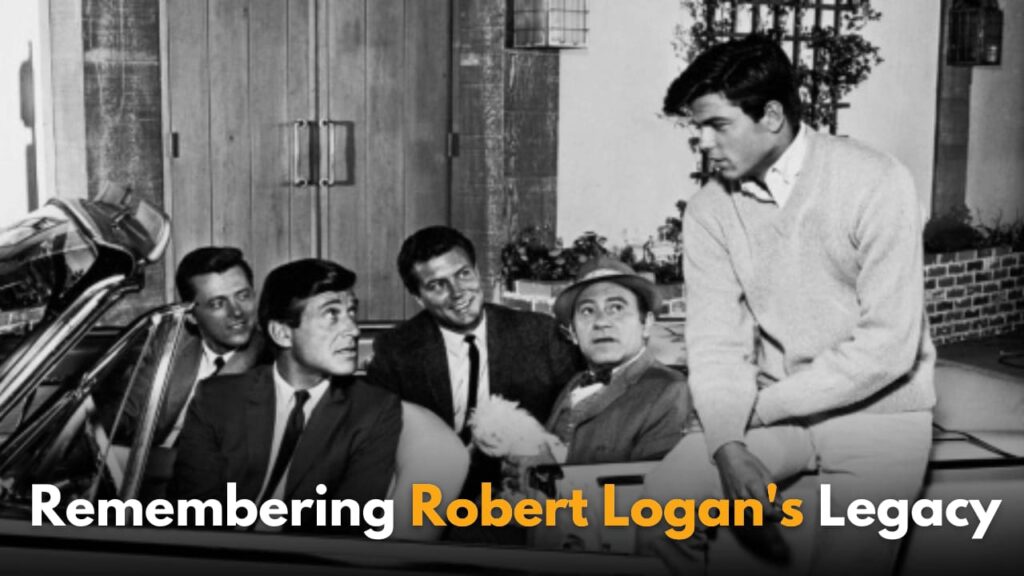 Remembering Robert Logan's Legacy